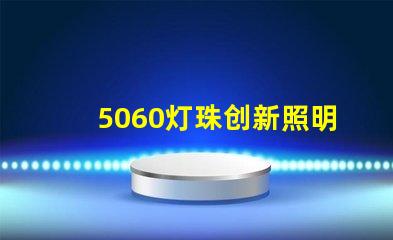 5060灯珠创新照明